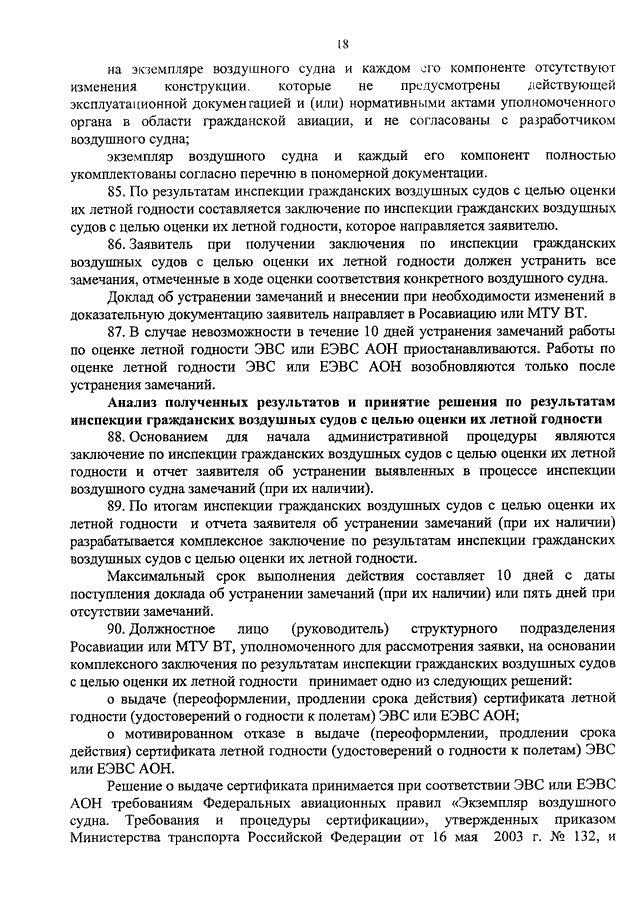 18

на экземпляре воздушного судна и каждом его компоненте отсутствуют изменения конструкции, которые не предусмотрены действующей эксплуатационной документацией и (или) нормативными актами уполномоченного органа в области гражданской авиации, и не согласованы с разработчиком воздушного судна;

экземпляр воздушного судна и каждый его компонент полностью укомплектованы согласно перечню в пономерной документации.

85. По результатам инспекции гражданских воздушных судов с целью оценки их летной годности составляется заключение по инспекции гражданских воздушных судов с целью оценки их летной годности, которое направляется заявителю.

86. Заявитель при получении заключения по инспекции гражданских воздушных судов с целью оценки их летной годности должен устранить все замечания, отмеченные в ходе оценки соответствия конкретного воздушного судна.

Доклад об устранении замечаний и внесении при необходимости изменений в доказательную документацию заявитель направляет в Росавиацию или МТУ ВТ.

87. В случае невозможности в течение 10 дней устранения замечаний работы по оценке летной годности ЭВС или ЕЭВС АОН приостанавливаются. Работы по оценке летной годности ЭВС или ЕЭВС АОН возобновляются только после устранения замечаний.

Анализ полученных результатов и принятие решения по результатам инспекции гражданских воздушных судов с целью оценки их летной годности

88. Основанием для начала административной процедуры являются заключение по инспекции гражданских воздушных судов с целью оценки их летной годности и отчет заявителя об устранении выявленных в процессе инспекции воздушного судна замечаний (при их наличии).

89. По итогам инспекции гражданских воздушных судов с целью оценки их летной годности и отчета заявителя об устранении замечаний (при их наличии) разрабатывается комплексное заключение по результатам инспекции гражданских воздушных судов с целью оценки их летной годности.

Максимальный срок выполнения действия составляет 10 дней с даты поступления доклада об устранении замечаний (при их наличии) или пять дней при отсутствии замечаний.

90. Должностное лицо (руководитель) структурного подразделения Росавиации или МТУ ВТ, уполномоченного для рассмотрения заявки, на основании комплексного заключения по результатам инспекции гражданских воздушных судов с целью оценки их летной годности принимает одно из следующих решений:

о выдаче (переоформлении, продлении срока действия) сертификата летной годности (удостоверений о годности к полетам) ЭВС или ЕЭВС АОН;

о мотивированном отказе в выдаче (переоформлении, продлении срока действия) сертификата летной годности (удостоверений о годности к полетам) ЭВС или ЕЭВС АОН.

Решение о выдаче сертификата принимается при соответствии ЭВС или ЕЭВС АОН требованиям Федеральных авиационных правил «Экземпляр воздушного судна. Требования и процедуры сертификации», утвержденных приказом Министерства транспорта Российской Федерации от 16 мая 2003 г. № 132, и